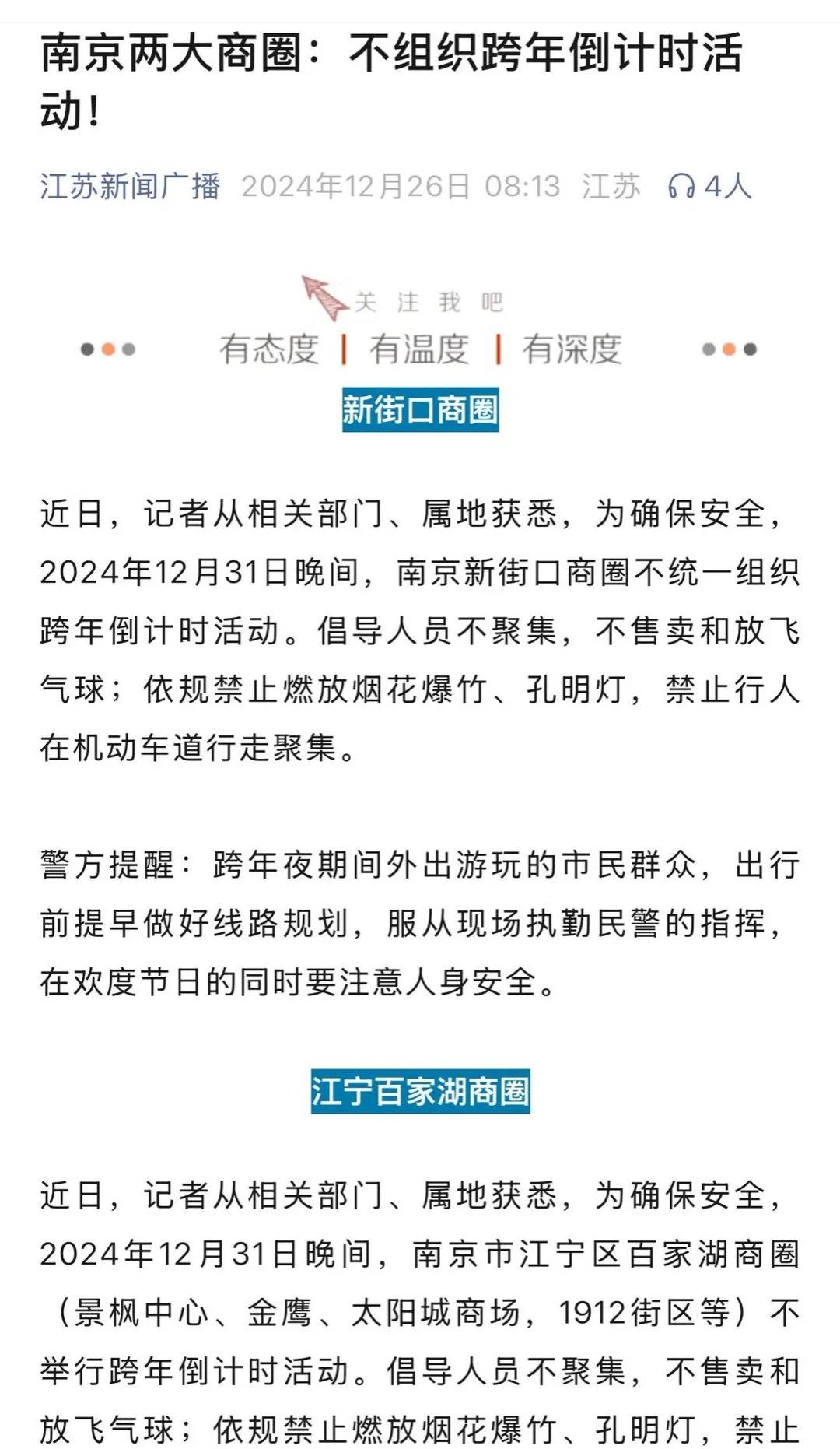 南京两大商圈：不组织跨年倒计时活动！

江苏新闻广播 2024年12月26日 08:13 江苏 4人

关 注 我 吧

有态度 | 有温度 | 有深度

新街口商圈

近日，记者从相关部门、属地获悉，为确保安全，2024年12月31日晚间，南京新街口商圈不统一组织跨年倒计时活动。倡导人员不聚集，不售卖和放飞气球；依规禁止燃放烟花爆竹、孔明灯，禁止行人在机动车道行走聚集。

警方提醒：跨年夜期间外出游玩的市民群众，出行前提早做好线路规划，服从现场执勤民警的指挥，在欢度节日的同时要注意人身安全。

江宁百家湖商圈

近日，记者从相关部门、属地获悉，为确保安全，2024年12月31日晚间，南京市江宁区百家湖商圈（景枫中心、金鹰、太阳城商场，1912街区等）不举行跨年倒计时活动。倡导人员不聚集，不售卖和放飞气球；依规禁止燃放烟花爆竹、孔明灯，禁止